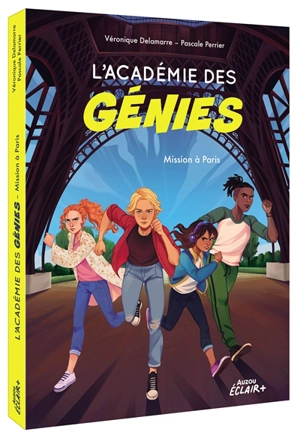 Véronique Delamarre – Pascale Perrier

L'ACADÉMIE DES GÉNIES

Mission à Paris

AUZOU ÉCLAIR+

Véronique Delamarre
Pascale Perrier

L'ACADÉMIE DES GÉNIES – Mission à Paris

AUZOU ÉCLAIR+